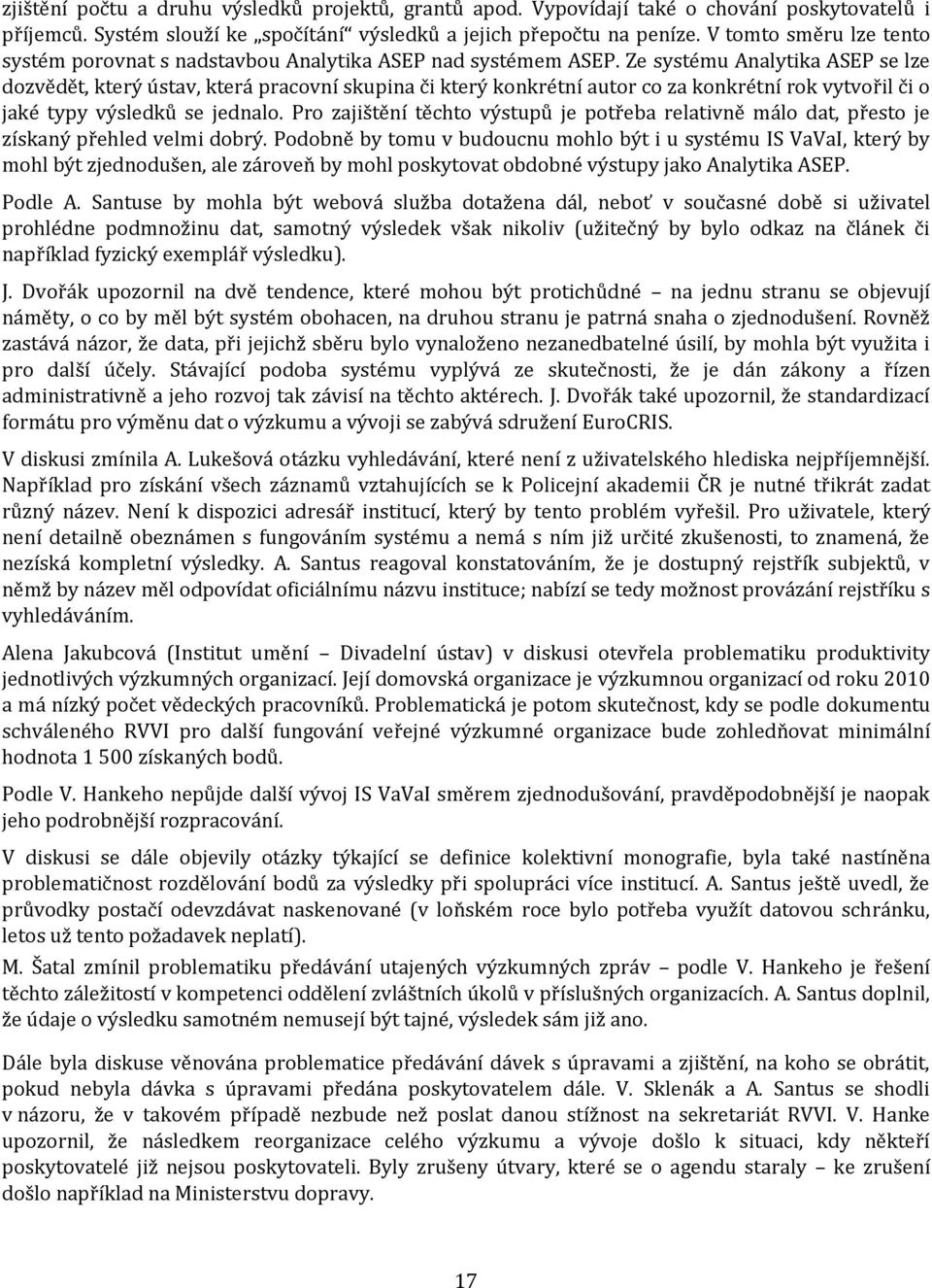 zjištění počtu a druhu výsledků projektů, grantů apod. Vypovídají také o chování poskytovatelů i příjemců. Systém slouží ke „spočítání“ výsledků a jejich přepočtu na peníze. V tomto směru lze tento systém porovnat s nadstavbou Analytika ASEP nad systémem ASEP. Ze systému Analytika ASEP se lze dozvědět, který ústav, která pracovní skupina či který konkrétní autor co za konkrétní rok vytvořil či o jaké typy výsledků se jednalo. Pro zajištění těchto výstupů je potřeba relativně málo dat, přesto je získaný přehled velmi dobrý. Podobně by tomu v budoucnu mohlo být i u systému IS VaVaI, který by mohl být zjednodušen, ale zároveň by mohl poskytovat obdobné výstupy jako Analytika ASEP.

Podle A. Santuse by mohla být webová služba dotažena dál, neboť v současné době si uživatel prohlédne podmnožinu dat, samotný výsledek však nikoliv (užitečný by bylo odkaz na článek či například fyzický exemplář výsledku).

J. Dvořák upozornil na dvě tendence, které mohou být protichůdné – na jednu stranu se objevují náměty, o co by měl být systém obohacen, na druhou stranu je patrná snaha o zjednodušení. Rovněž zastává názor, že data, při jejichž sběru bylo vynaloženo nezanedbatelné úsilí, by mohla být využita i pro další účely. Stávající podoba systému vyplývá ze skutečnosti, že je dán zákony a řízen administrativně a jeho rozvoj tak závisí na těchto aktérech. J. Dvořák také upozornil, že standardizací formátu pro výměnu dat o výzkumu a vývoji se zabývá sdružení EuroCRIS.

V diskusi zmínila A. Lukešová otázku vyhledávání, které není z uživatelského hlediska nejpříjemnější. Například pro získání všech záznamů vztahujících se k Policejní akademii ČR je nutné třikrát zadat různý název. Není k dispozici adresář institucí, který by tento problém vyřešil. Pro uživatele, který není detailně obeznámen s fungováním systému a nemá s ním již určité zkušenosti, to znamená, že nezíská kompletní výsledky. A. Santus reagoval konstatováním, že je dostupný rejstřík subjektů, v němž by název měl odpovídat oficiálnímu názvu instituce; nabízí se tedy možnost provázání rejstříku s vyhledáváním.

Alena Jakubcová (Institut umění – Divadelní ústav) v diskusi otevřela problematiku produktivity jednotlivých výzkumných organizací. Její domovská organizace je výzkumnou organizací od roku 2010 a má nízký počet vědeckých pracovníků. Problematická je potom skutečnost, kdy se podle dokumentu schváleného RVVI pro další fungování veřejné výzkumné organizace bude zohledňovat minimální hodnota 1 500 získaných bodů.

Podle V. Hankeho nepůjde další vývoj IS VaVaI směrem zjednodušování, pravděpodobnější je naopak jeho podrobnější rozpracování.

V diskusi se dále objevily otázky týkající se definice kolektivní monografie, byla také nastíněna problematičnost rozdělování bodů za výsledky při spolupráci více institucí. A. Santus ještě uvedl, že průvodky postačí odevzdávat naskenované (v loňském roce bylo potřeba využít datovou schránku, letos už tento požadavek neplatí).

M. Šatal zmínil problematiku předávání utajených výzkumných zpráv – podle V. Hankeho je řešení těchto záležitostí v kompetenci oddělení zvláštních úkolů v příslušných organizacích. A. Santus doplnil, že údaje o výsledku samotném nemusejí být tajné, výsledek sám již ano.

Dále byla diskuse věnována problematice předávání dávek s úpravami a zjištění, na koho se obrátit, pokud nebyla dávka s úpravami předána poskytovatelem dále. V. Sklenák a A. Santus se shodli v názoru, že v takovém případě nezbude než poslat danou stížnost na sekretariát RVVI. V. Hanke upozornil, že následkem reorganizace celého výzkumu a vývoje došlo k situaci, kdy někteří poskytovatelé již nejsou poskytovateli. Byly zrušeny útvary, které se o agendu staraly – ke zrušení došlo například na Ministerstvu dopravy.

17